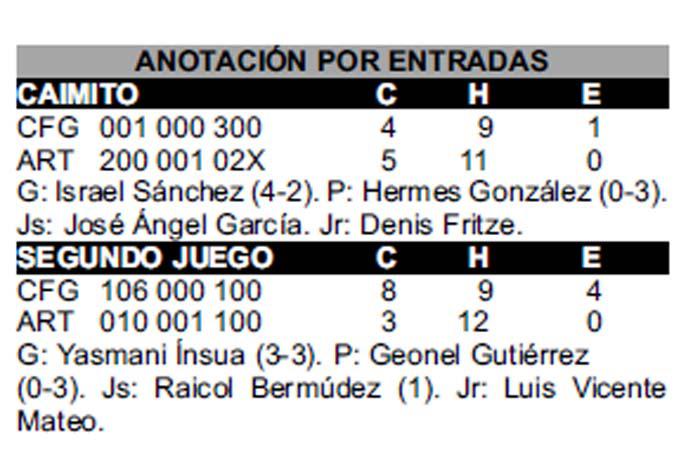 ANOTACIÓN POR ENTRADAS

| CAIMITO | C | H | E |
|---|---|---|---|
| CFG 001 000 300 | 4 | 9 | 1 |
| ART 200 001 02X | 5 | 11 | 0 |

G: Israel Sánchez (4-2). P: Hermes González (0-3). Js: José Ángel García. Jr: Denis Fritze.

| SEGUNDO JUEGO | C | H | E |
|---|---|---|---|
| CFG 106 000 100 | 8 | 9 | 4 |
| ART 010 001 100 | 3 | 12 | 0 |

G: Yasmani Ínsua (3-3). P: Geonel Gutiérrez (0-3). Js: Raicol Bermúdez (1). Jr: Luis Vicente Mateo.